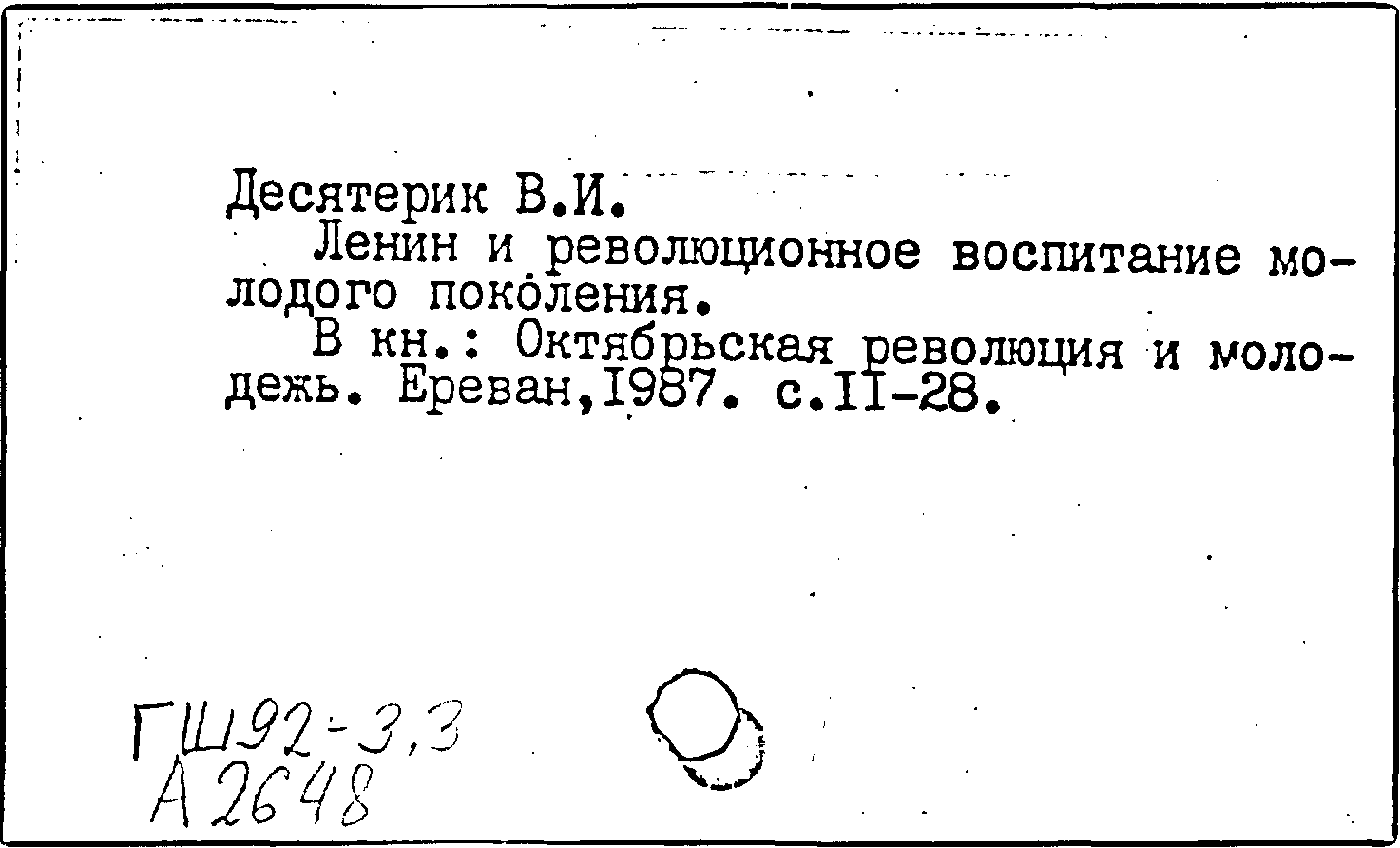 Десятерик В.И.

Ленин и революционное воспитание молодого поколения.

В кн.: Октябрьская революция и молодежь. Ереван,I987. с.II-28.

ГШ92-3,3
А2648